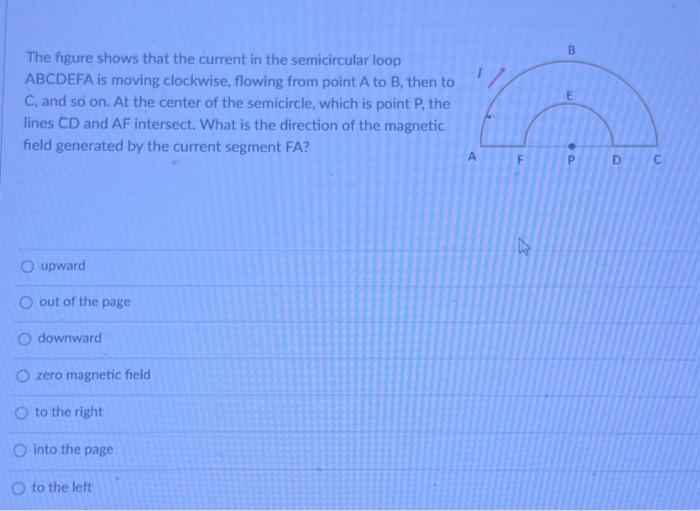 The figure shows that the current in the semicircular loop ABCDEFA is moving clockwise, flowing from point A to B, then to C, and so on. At the center of the semicircle, which is point P, the lines CD and AF intersect. What is the direction of the magnetic field generated by the current segment FA?

I
B
E
A
F
P
D
C

upward

out of the page

downward

zero magnetic field

to the right

into the page

to the left